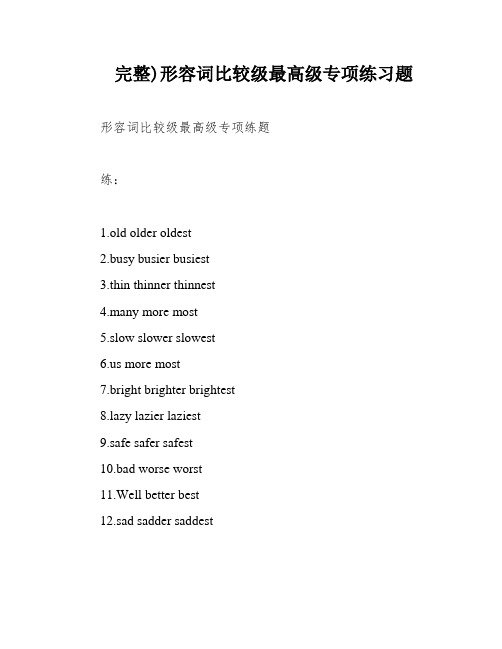 完整)形容词比较级最高级专项练习题

形容词比较级最高级专项练题

练：

1.old older oldest

2.busy busier busiest

3.thin thinner thinnest

4.many more most

5.slow slower slowest

6.us more most

7.bright brighter brightest

8.lazy lazier laziest

9.safe safer safest

10.bad worse worst

11.Well better best

12.sad sadder saddest